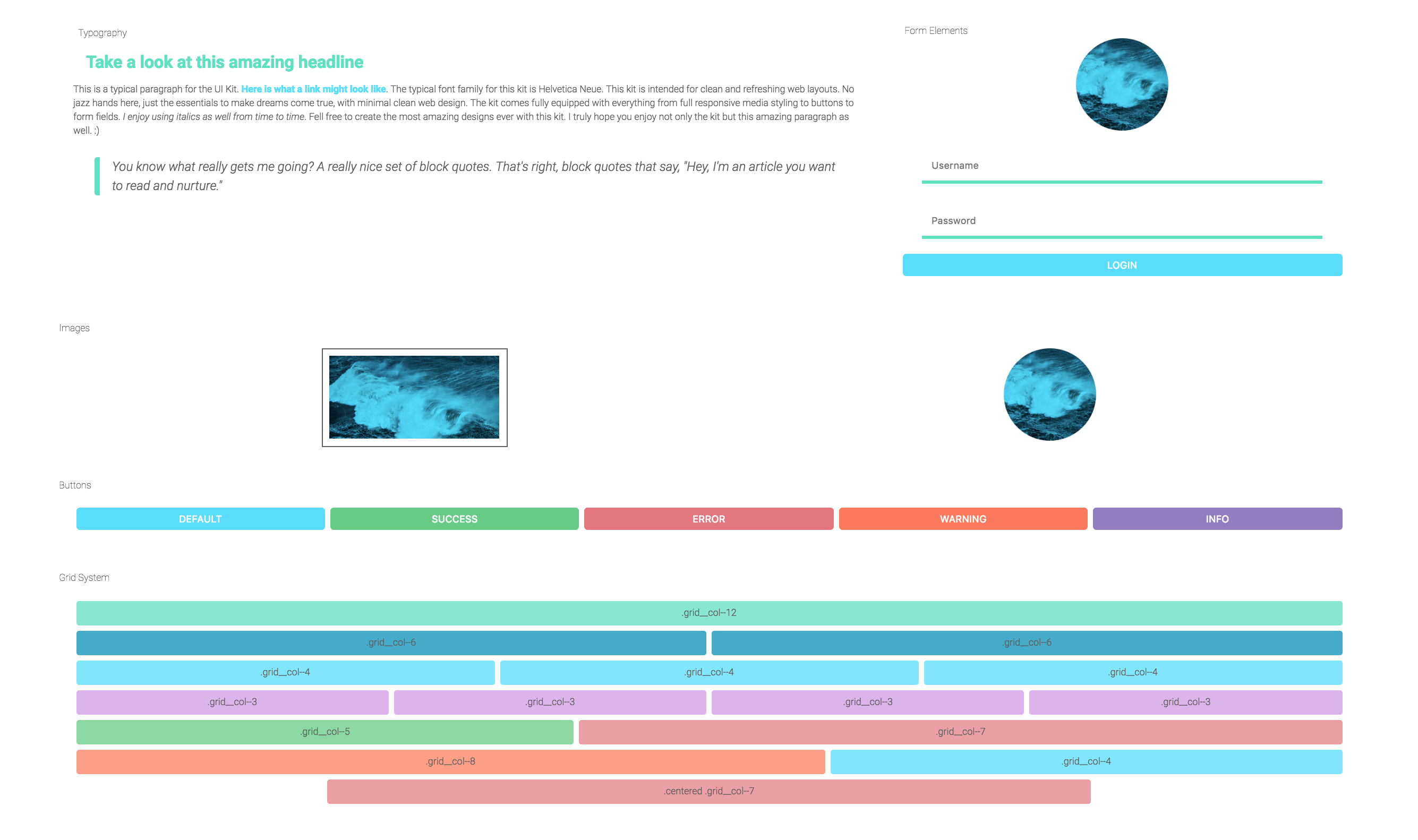 Typography

Take a look at this amazing headline

This is a typical paragraph for the UI Kit. Here is what a link might look like. The typical font family for this kit is Helvetica Neue. This kit is intended for clean and refreshing web layouts. No jazz hands here, just the essentials to make dreams come true, with minimal clean web design. The kit comes fully equipped with everything from full responsive media styling to buttons to form fields. I enjoy using italics as well from time to time. Fell free to create the most amazing designs ever with this kit. I truly hope you enjoy not only the kit but this amazing paragraph as well. :)

You know what really gets me going? A really nice set of block quotes. That's right, block quotes that say, "Hey, I'm an article you want to read and nurture."

Form Elements

Username

Password

LOGIN

Images

Buttons

DEFAULT SUCCESS ERROR WARNING INFO

Grid System

.grid__col--12

.grid__col--6 .grid__col--6

.grid__col--4 .grid__col--4 .grid__col--4

.grid__col--3 .grid__col--3 .grid__col--3 .grid__col--3

.grid__col--5 .grid__col--7

.grid__col--8 .grid__col--4

.centered .grid__col--7